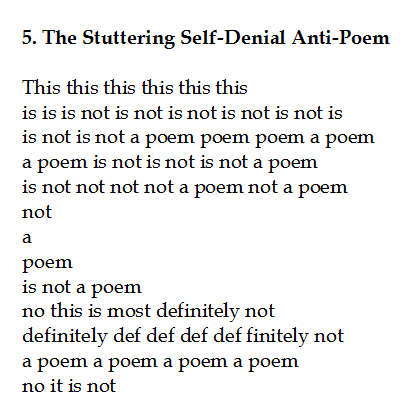 5. The Stuttering Self-Denial Anti-Poem

This this this this this this
is is is not is not is not is not is not is
is not is not a poem poem poem a poem
a poem is not is not is not a poem
is not not not not a poem not a poem
not
a
poem
is not a poem
no this is most definitely not
definitely def def def def finitely not
a poem a poem a poem a poem
no it is not